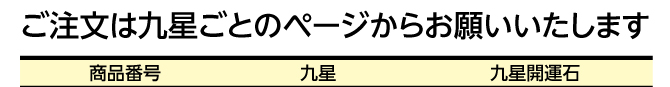 ご注文は九星ごとのページからお願いいたします

| 商品番号 | 九星 | 九星開運石 |
|---|---|---|